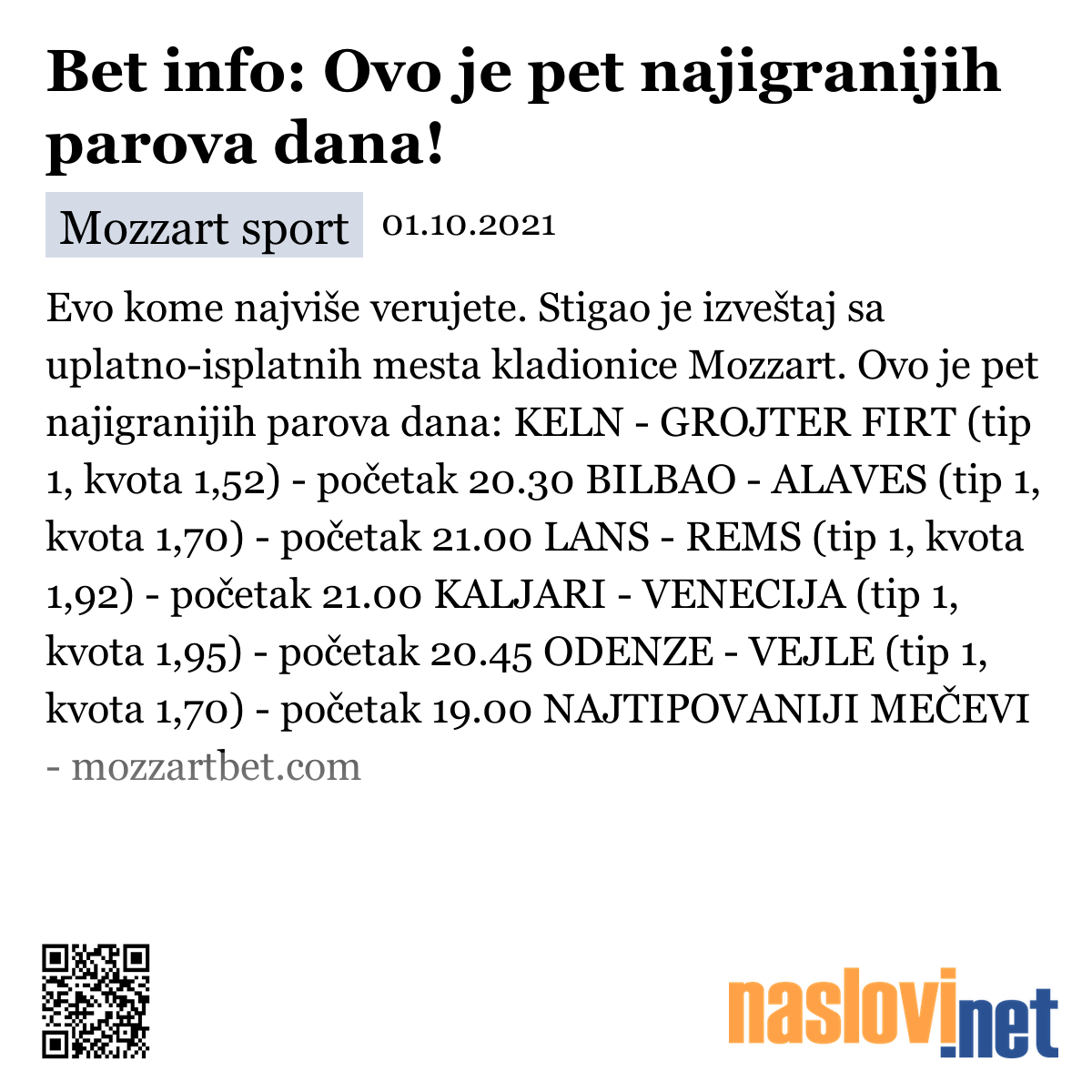 Bet info: Ovo je pet najigranijih parova dana!

Mozzart sport 01.10.2021

Evo kome najviše verujete. Stigao je izveštaj sa uplatno-isplatnih mesta kladionice Mozzart. Ovo je pet najigranijih parova dana: KELN - GROJTER FIRT (tip 1, kvota 1,52) - početak 20.30 BILBAO - ALAVES (tip 1, kvota 1,70) - početak 21.00 LANS - REMS (tip 1, kvota 1,92) - početak 21.00 KALJARI - VENECIJA (tip 1, kvota 1,95) - početak 20.45 ODENZE - VEJLE (tip 1, kvota 1,70) - početak 19.00 NAJTIPOVANIJI MEČEVI - mozzartbet.com

naslovi.net